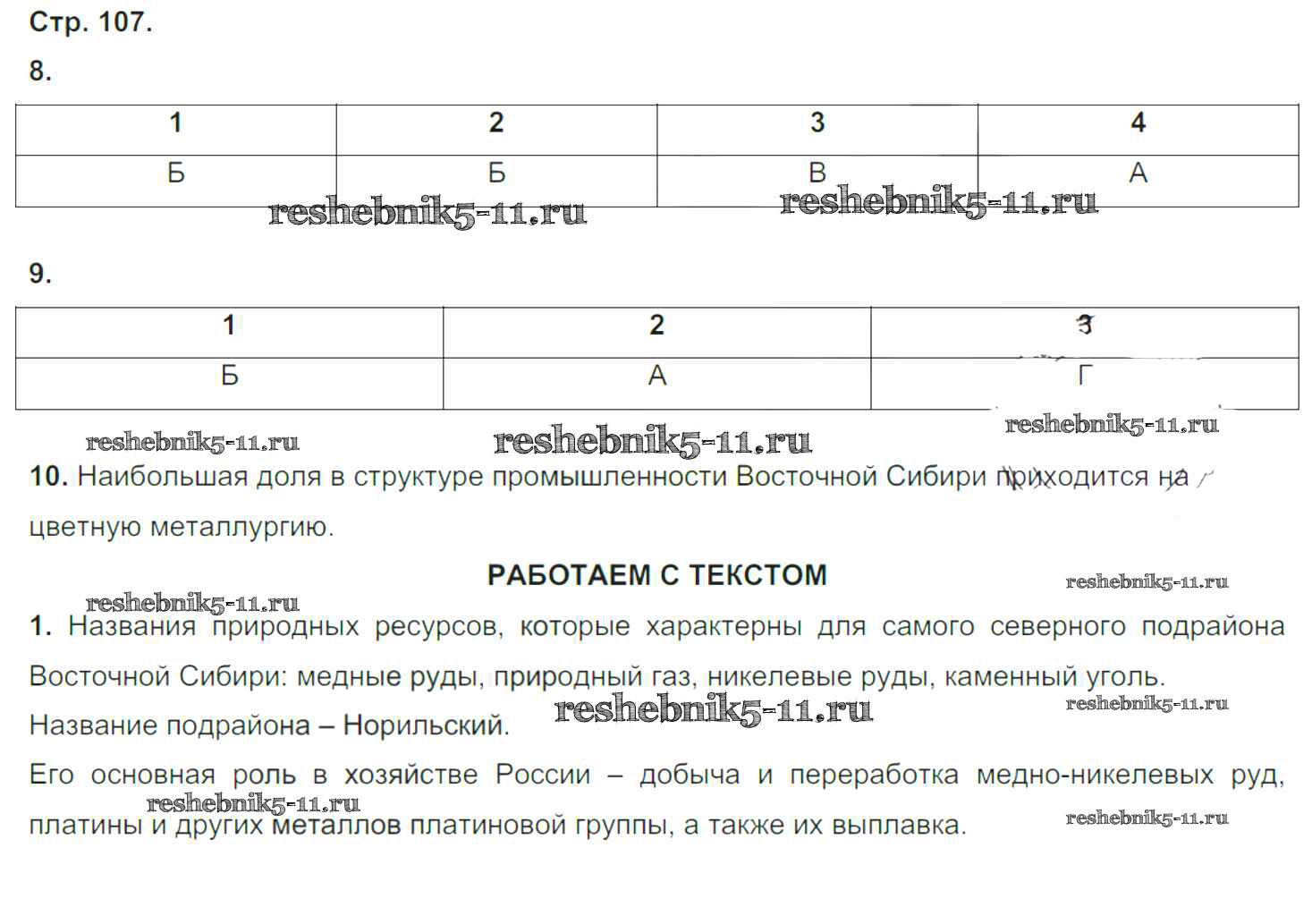 Стр. 107.

8.

| 1 | 2 | 3 | 4 |
|---|---|---|---|
| Б | Б | В | А |

reshebnik5-11.ru reshebnik5-11.ru

9.

| 1 | 2 | 3 |
|---|---|---|
| Б | А | Г |

reshebnik5-11.ru reshebnik5-11.ru reshebnik5-11.ru

10. Наибольшая доля в структуре промышленности Восточной Сибири приходится на цветную металлургию.

РАБОТАЕМ С ТЕКСТОМ

reshebnik5-11.ru reshebnik5-11.ru

1. Названия природных ресурсов, которые характерны для самого северного подрайона Восточной Сибири: медные руды, природный газ, никелевые руды, каменный уголь.

Название подрайона – Норильский. reshebnik5-11.ru reshebnik5-11.ru

Его основная роль в хозяйстве России – добыча и переработка медно-никелевых руд, платины и других металлов платиновой группы, а также их выплавка.

reshebnik5-11.ru reshebnik5-11.ru